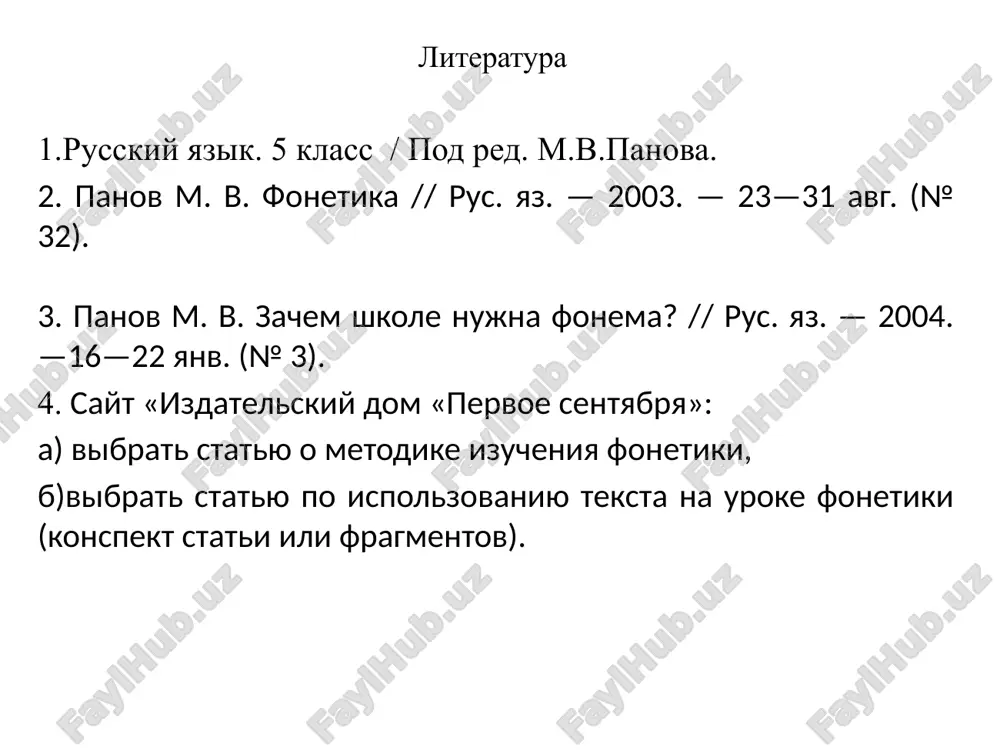 Литература

1.Русский язык. 5 класс / Под ред. М.В.Панова.
2. Панов М. В. Фонетика // Рус. яз. — 2003. — 23—31 авг. (№ 32).

3. Панов М. В. Зачем школе нужна фонема? // Рус. яз. — 2004. —16—22 янв. (№ 3).
4. Сайт «Издательский дом «Первое сентября»:
а) выбрать статью о методике изучения фонетики,
б)выбрать статью по использованию текста на уроке фонетики (конспект статьи или фрагментов).

FaylHub.uz